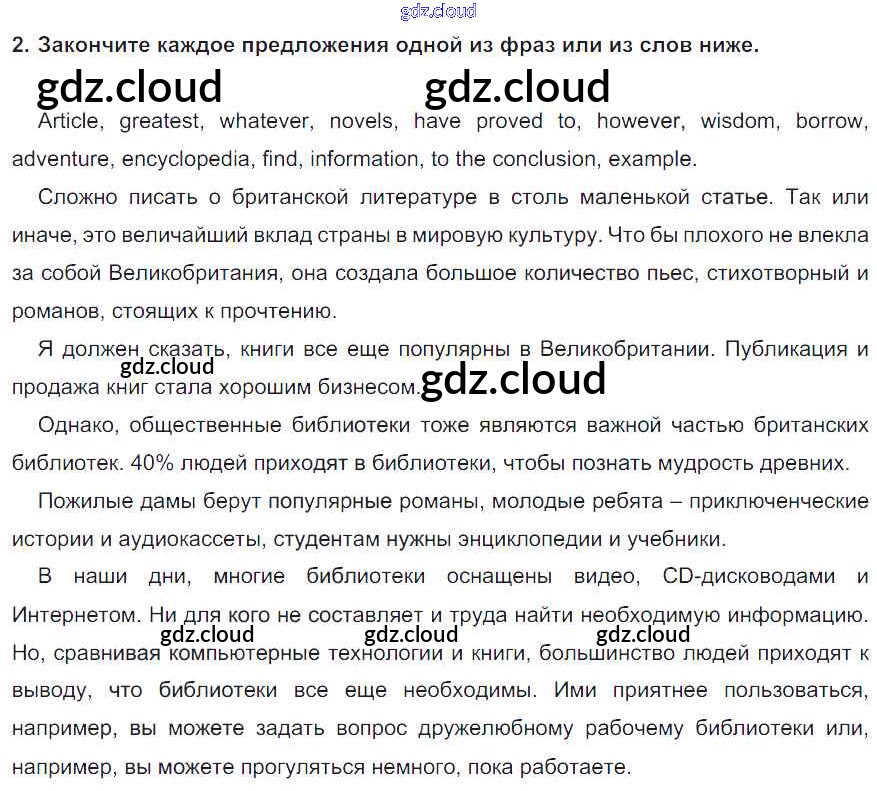 2. Закончите каждое предложения одной из фраз или из слов ниже.

Article, greatest, whatever, novels, have proved to, however, wisdom, borrow, adventure, encyclopedia, find, information, to the conclusion, example.

Сложно писать о британской литературе в столь маленькой статье. Так или иначе, это величайший вклад страны в мировую культуру. Что бы плохого не влекла за собой Великобритания, она создала большое количество пьес, стихотворный и романов, стоящих к прочтению.

Я должен сказать, книги все еще популярны в Великобритании. Публикация и продажа книг стала хорошим бизнесом.

Однако, общественные библиотеки тоже являются важной частью британских библиотек. 40% людей приходят в библиотеки, чтобы познать мудрость древних.

Пожилые дамы берут популярные романы, молодые ребята – приключенческие истории и аудиокассеты, студентам нужны энциклопедии и учебники.

В наши дни, многие библиотеки оснащены видео, CD-дисководами и Интернетом. Ни для кого не составляет и труда найти необходимую информацию. Но, сравнивая компьютерные технологии и книги, большинство людей приходят к выводу, что библиотеки все еще необходимы. Ими приятнее пользоваться, например, вы можете задать вопрос дружелюбному рабочему библиотеки или, например, вы можете прогуляться немного, пока работаете.

gdz.cloud